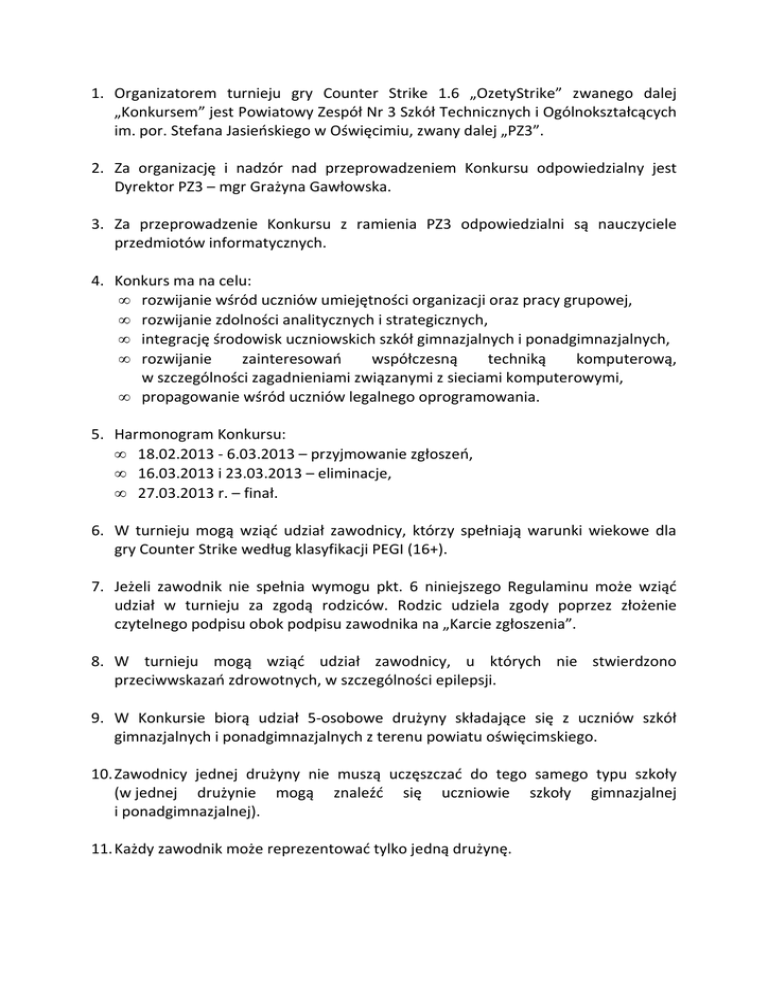 1. Organizatorem turnieju gry Counter Strike 1.6 „OzetyStrike” zwanego dalej „Konkursem” jest Powiatowy Zespół Nr 3 Szkół Technicznych i Ogólnokształcących im. por. Stefana Jasieńskiego w Oświęcimiu, zwany dalej „PZ3”.

2. Za organizację i nadzór nad przeprowadzeniem Konkursu odpowiedzialny jest Dyrektor PZ3 – mgr Grażyna Gawłowska.

3. Za przeprowadzenie Konkursu z ramienia PZ3 odpowiedzialni są nauczyciele przedmiotów informatycznych.

4. Konkurs ma na celu:
∞ rozwijanie wśród uczniów umiejętności organizacji oraz pracy grupowej,
∞ rozwijanie zdolności analitycznych i strategicznych,
∞ integrację środowisk uczniowskich szkół gimnazjalnych i ponadgimnazjalnych,
∞ rozwijanie zainteresowań współczesną techniką komputerową, w szczególności zagadnieniami związanymi z sieciami komputerowymi,
∞ propagowanie wśród uczniów legalnego oprogramowania.

5. Harmonogram Konkursu:
∞ 18.02.2013 - 6.03.2013 – przyjmowanie zgłoszeń,
∞ 16.03.2013 i 23.03.2013 – eliminacje,
∞ 27.03.2013 r. – finał.

6. W turnieju mogą wziąć udział zawodnicy, którzy spełniają warunki wiekowe dla gry Counter Strike według klasyfikacji PEGI (16+).

7. Jeżeli zawodnik nie spełnia wymogu pkt. 6 niniejszego Regulaminu może wziąć udział w turnieju za zgodą rodziców. Rodzic udziela zgody poprzez złożenie czytelnego podpisu obok podpisu zawodnika na „Karcie zgłoszenia”.

8. W turnieju mogą wziąć udział zawodnicy, u których nie stwierdzono przeciwwskazań zdrowotnych, w szczególności epilepsji.

9. W Konkursie biorą udział 5-osobowe drużyny składające się z uczniów szkół gimnazjalnych i ponadgimnazjalnych z terenu powiatu oświęcimskiego.

10. Zawodnicy jednej drużyny nie muszą uczęszczać do tego samego typu szkoły (w jednej drużynie mogą znaleźć się uczniowie szkoły gimnazjalnej i ponadgimnazjalnej).

11. Każdy zawodnik może reprezentować tylko jedną drużynę.